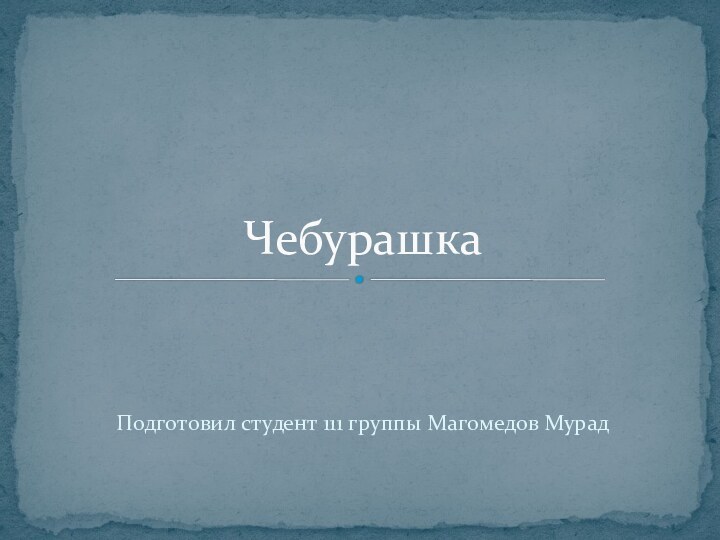 Чебурашка

Подготовил студент 111 группы Магомедов Мурад